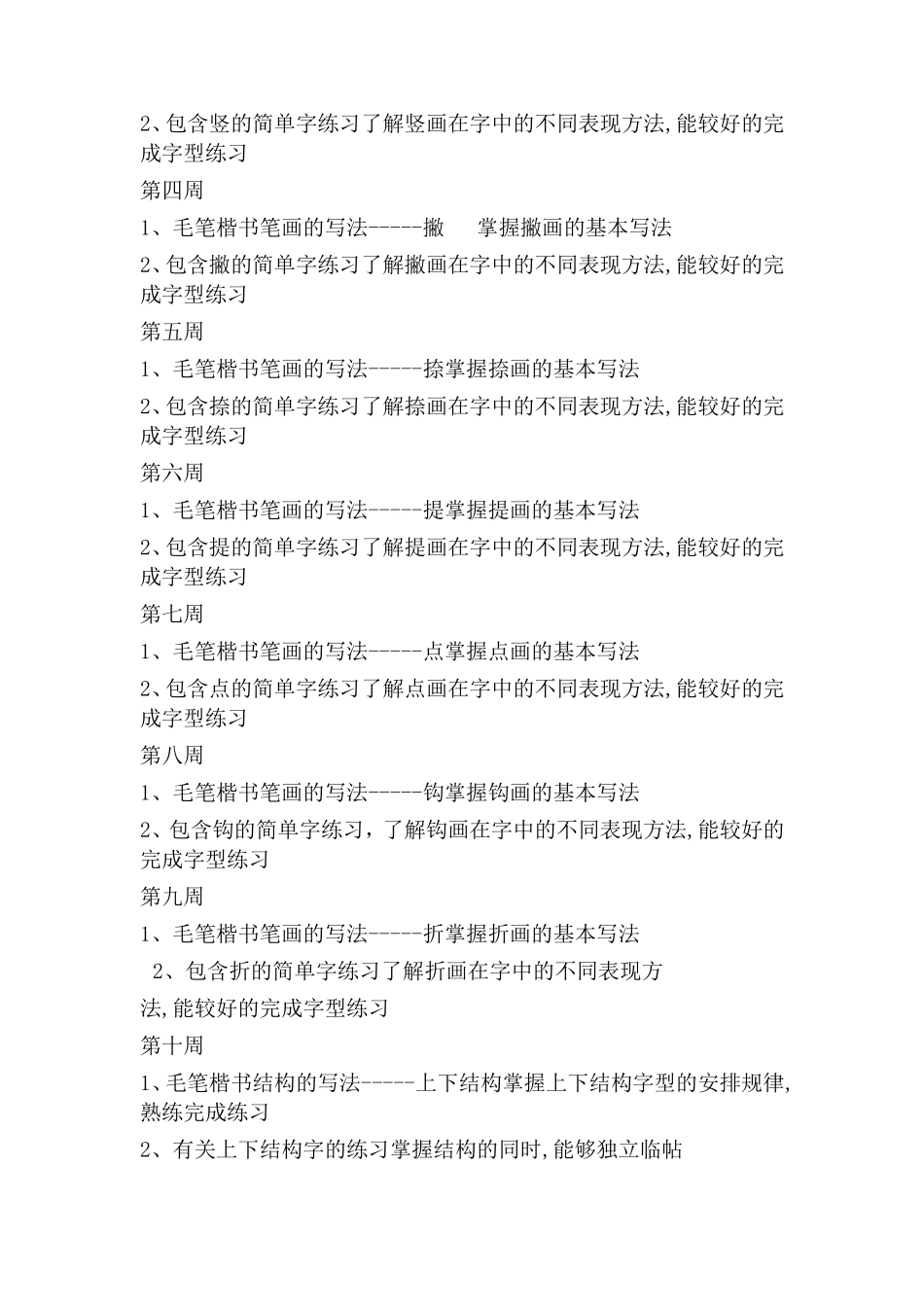 2、包含竖的简单字练习了解竖画在字中的不同表现方法,能较好的完成字型练习

第四周

1、毛笔楷书笔画的写法-----撇　　掌握撇画的基本写法

2、包含撇的简单字练习了解撇画在字中的不同表现方法,能较好的完成字型练习

第五周

1、毛笔楷书笔画的写法-----捺掌握捺画的基本写法

2、包含捺的简单字练习了解捺画在字中的不同表现方法,能较好的完成字型练习

第六周

1、毛笔楷书笔画的写法-----提掌握提画的基本写法

2、包含提的简单字练习了解提画在字中的不同表现方法,能较好的完成字型练习

第七周

1、毛笔楷书笔画的写法-----点掌握点画的基本写法

2、包含点的简单字练习了解点画在字中的不同表现方法,能较好的完成字型练习

第八周

1、毛笔楷书笔画的写法-----钩掌握钩画的基本写法

2、包含钩的简单字练习，了解钩画在字中的不同表现方法,能较好的完成字型练习

第九周

1、毛笔楷书笔画的写法-----折掌握折画的基本写法

2、包含折的简单字练习了解折画在字中的不同表现方法,能较好的完成字型练习

第十周

1、毛笔楷书结构的写法-----上下结构掌握上下结构字型的安排规律,熟练完成练习

2、有关上下结构字的练习掌握结构的同时,能够独立临帖